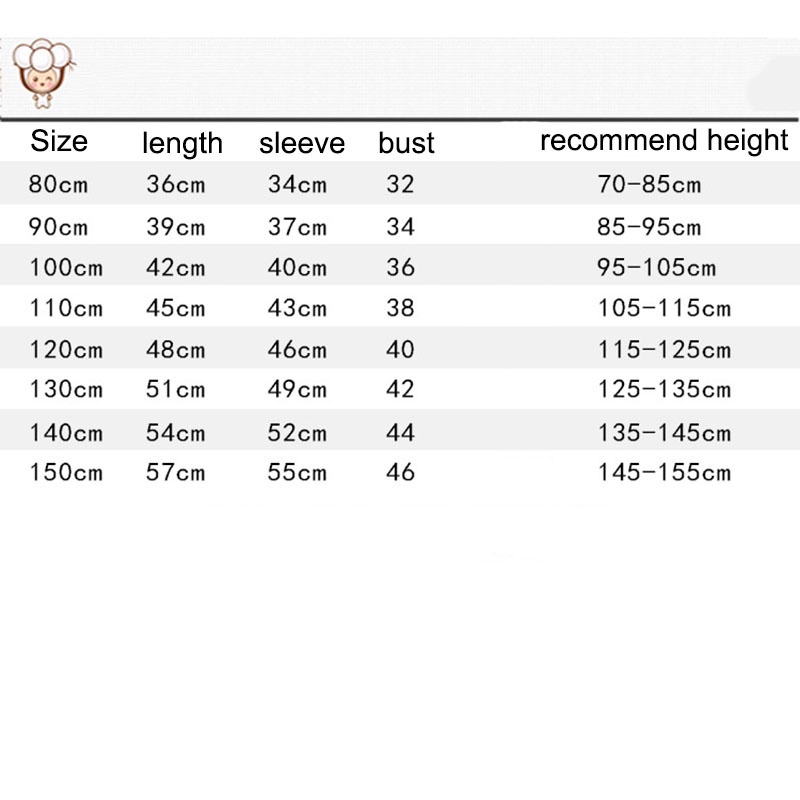 | Size | length | sleeve | bust | recommend height |
|---|---|---|---|---|
| 80cm | 36cm | 34cm | 32 | 70-85cm |
| 90cm | 39cm | 37cm | 34 | 85-95cm |
| 100cm | 42cm | 40cm | 36 | 95-105cm |
| 110cm | 45cm | 43cm | 38 | 105-115cm |
| 120cm | 48cm | 46cm | 40 | 115-125cm |
| 130cm | 51cm | 49cm | 42 | 125-135cm |
| 140cm | 54cm | 52cm | 44 | 135-145cm |
| 150cm | 57cm | 55cm | 46 | 145-155cm |